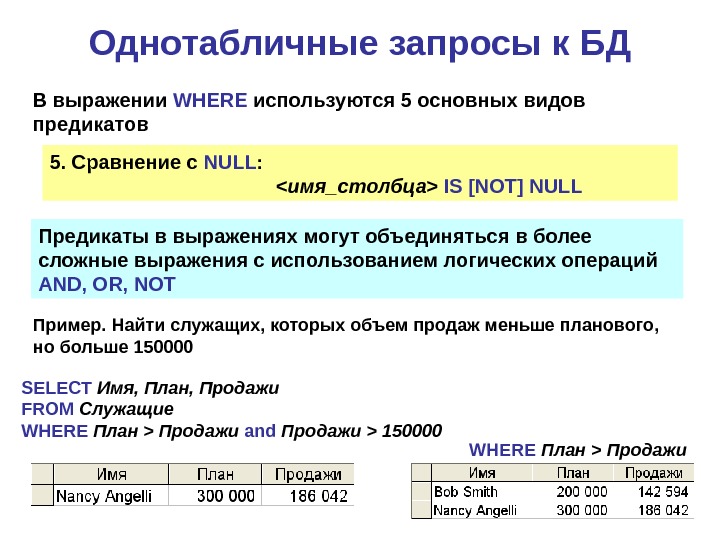 Однотабличные запросы к БД

В выражении WHERE используются 5 основных видов предикатов

5. Сравнение с NULL:
<имя_столбца> IS [NOT] NULL

Предикаты в выражениях могут объединяться в более сложные выражения с использованием логических операций AND, OR, NOT

Пример. Найти служащих, которых объем продаж меньше планового, но больше 150000

SELECT Имя, План, Продажи
FROM Служащие
WHERE План > Продажи and Продажи > 150000

| | Имя | План | Продажи |
|---|---|---|---|
| | Nancy Angelli | 300 000 | 186 042 |

WHERE План > Продажи

| | Имя | План | Продажи |
|---|---|---|---|
| | Bob Smith | 200 000 | 142 594 |
| | Nancy Angelli | 300 000 | 186 042 |